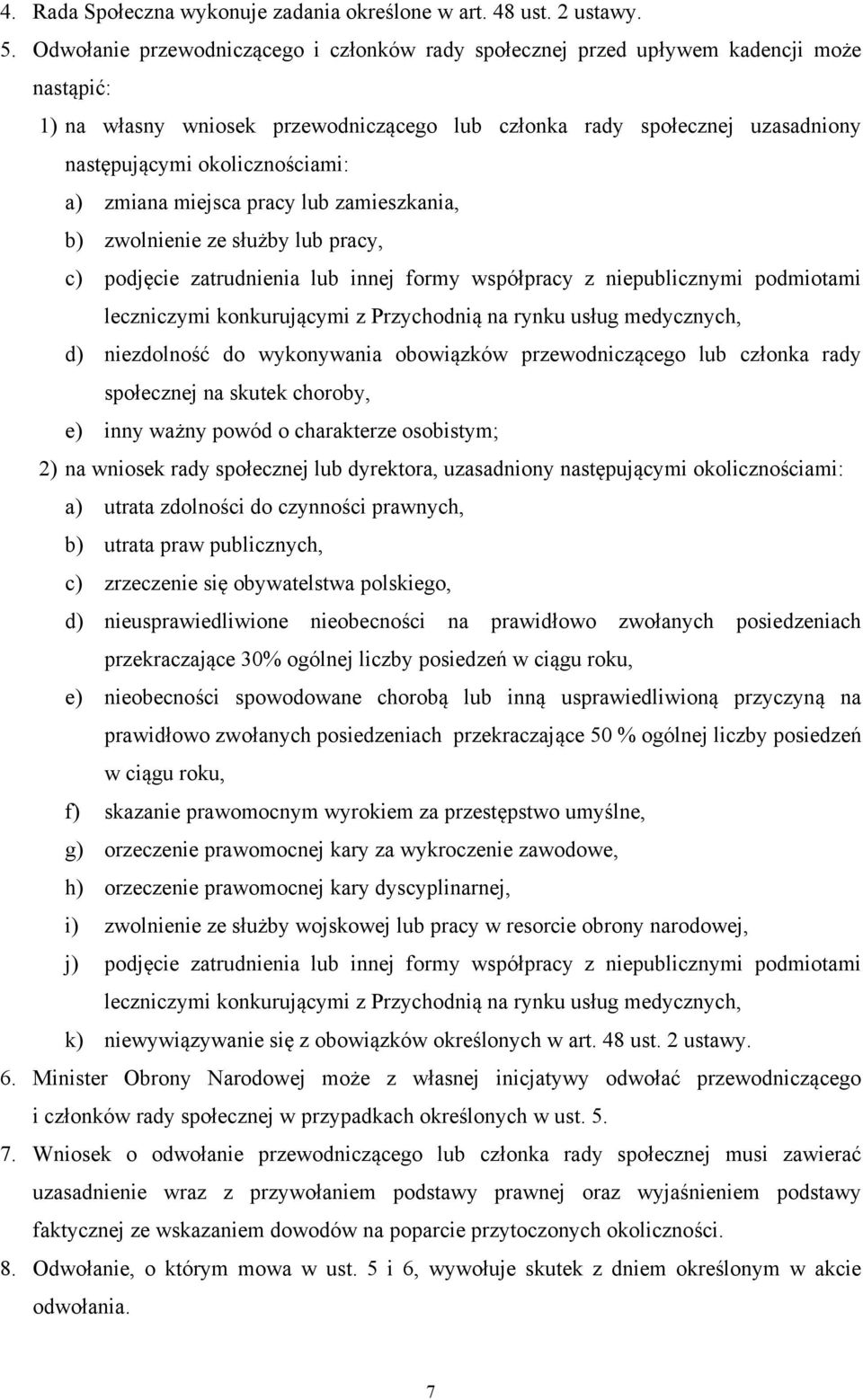 4. Rada Społeczna wykonuje zadania określone w art. 48 ust. 2 ustawy.

5. Odwołanie przewodniczącego i członków rady społecznej przed upływem kadencji może nastąpić:

1) na własny wniosek przewodniczącego lub członka rady społecznej uzasadniony następującymi okolicznościami:

a) zmiana miejsca pracy lub zamieszkania,

b) zwolnienie ze służby lub pracy,

c) podjęcie zatrudnienia lub innej formy współpracy z niepublicznymi podmiotami leczniczymi konkurującymi z Przychodnią na rynku usług medycznych,

d) niezdolność do wykonywania obowiązków przewodniczącego lub członka rady społecznej na skutek choroby,

e) inny ważny powód o charakterze osobistym;

2) na wniosek rady społecznej lub dyrektora, uzasadniony następującymi okolicznościami:

a) utrata zdolności do czynności prawnych,

b) utrata praw publicznych,

c) zrzeczenie się obywatelstwa polskiego,

d) nieusprawiedliwione nieobecności na prawidłowo zwołanych posiedzeniach przekraczające 30% ogólnej liczby posiedzeń w ciągu roku,

e) nieobecności spowodowane chorobą lub inną usprawiedliwioną przyczyną na prawidłowo zwołanych posiedzeniach przekraczające 50 % ogólnej liczby posiedzeń w ciągu roku,

f) skazanie prawomocnym wyrokiem za przestępstwo umyślne,

g) orzeczenie prawomocnej kary za wykroczenie zawodowe,

h) orzeczenie prawomocnej kary dyscyplinarnej,

i) zwolnienie ze służby wojskowej lub pracy w resorcie obrony narodowej,

j) podjęcie zatrudnienia lub innej formy współpracy z niepublicznymi podmiotami leczniczymi konkurującymi z Przychodnią na rynku usług medycznych,

k) niewywiązywanie się z obowiązków określonych w art. 48 ust. 2 ustawy.

6. Minister Obrony Narodowej może z własnej inicjatywy odwołać przewodniczącego i członków rady społecznej w przypadkach określonych w ust. 5.

7. Wniosek o odwołanie przewodniczącego lub członka rady społecznej musi zawierać uzasadnienie wraz z przywołaniem podstawy prawnej oraz wyjaśnieniem podstawy faktycznej ze wskazaniem dowodów na poparcie przytoczonych okoliczności.

8. Odwołanie, o którym mowa w ust. 5 i 6, wywołuje skutek z dniem określonym w akcie odwołania.

7